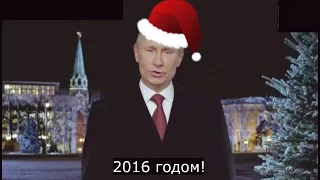 2016 годом!